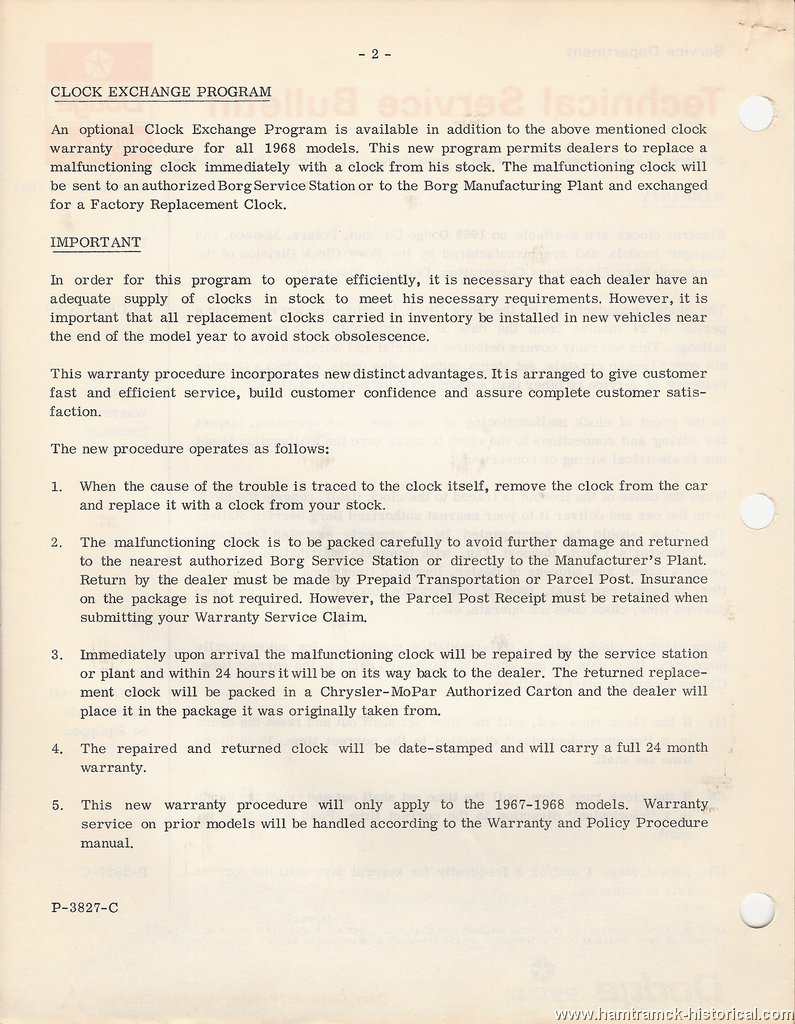 - 2 -

CLOCK EXCHANGE PROGRAM

An optional Clock Exchange Program is available in addition to the above mentioned clock warranty procedure for all 1968 models. This new program permits dealers to replace a malfunctioning clock immediately with a clock from his stock. The malfunctioning clock will be sent to an authorized Borg Service Station or to the Borg Manufacturing Plant and exchanged for a Factory Replacement Clock.

IMPORTANT

In order for this program to operate efficiently, it is necessary that each dealer have an adequate supply of clocks in stock to meet his necessary requirements. However, it is important that all replacement clocks carried in inventory be installed in new vehicles near the end of the model year to avoid stock obsolescence.

This warranty procedure incorporates new distinct advantages. It is arranged to give customer fast and efficient service, build customer confidence and assure complete customer satisfaction.

The new procedure operates as follows:

1. When the cause of the trouble is traced to the clock itself, remove the clock from the car and replace it with a clock from your stock.

2. The malfunctioning clock is to be packed carefully to avoid further damage and returned to the nearest authorized Borg Service Station or directly to the Manufacturer's Plant. Return by the dealer must be made by Prepaid Transportation or Parcel Post. Insurance on the package is not required. However, the Parcel Post Receipt must be retained when submitting your Warranty Service Claim.

3. Immediately upon arrival the malfunctioning clock will be repaired by the service station or plant and within 24 hours it will be on its way back to the dealer. The returned replacement clock will be packed in a Chrysler-MoPar Authorized Carton and the dealer will place it in the package it was originally taken from.

4. The repaired and returned clock will be date-stamped and will carry a full 24 month warranty.

5. This new warranty procedure will only apply to the 1967-1968 models. Warranty service on prior models will be handled according to the Warranty and Policy Procedure manual.

P-3827-C

www.hamtramck-historical.com